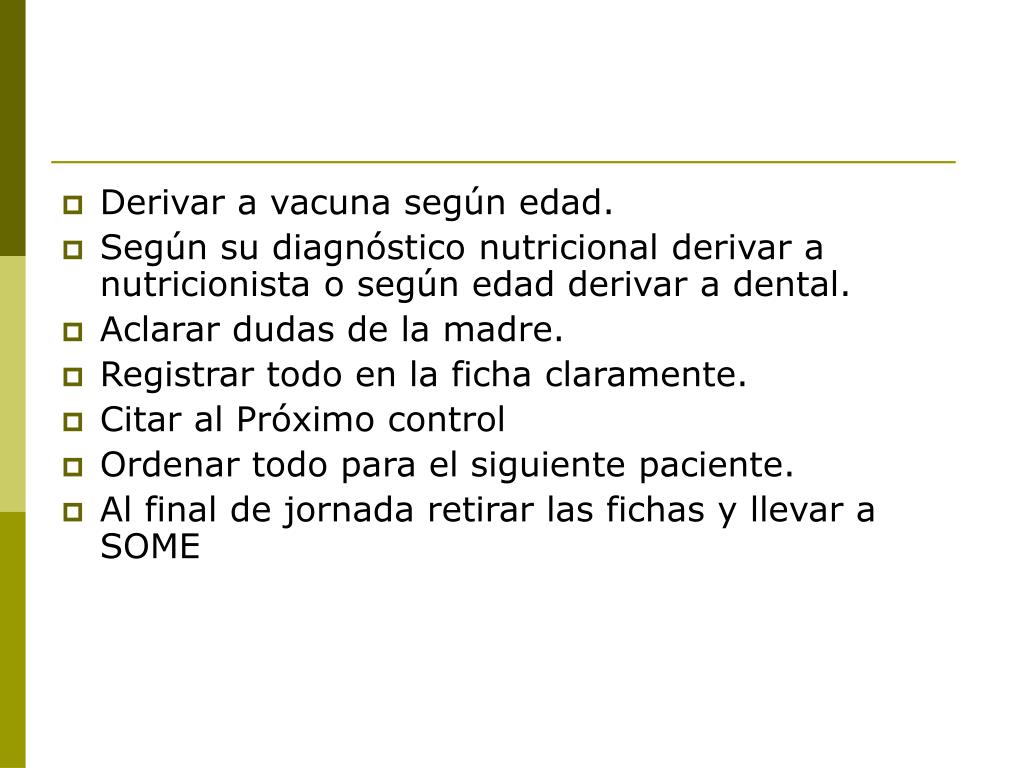 Derivar a vacuna según edad.
Según su diagnóstico nutricional derivar a nutricionista o según edad derivar a dental.
Aclarar dudas de la madre.
Registrar todo en la ficha claramente.
Citar al Próximo control
Ordenar todo para el siguiente paciente.
Al final de jornada retirar las fichas y llevar a SOME